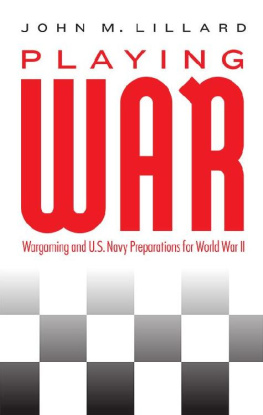 JOHN M. LILLARD

PLAYING

WAR

Wargaming and U.S. Navy Preparations for World War II